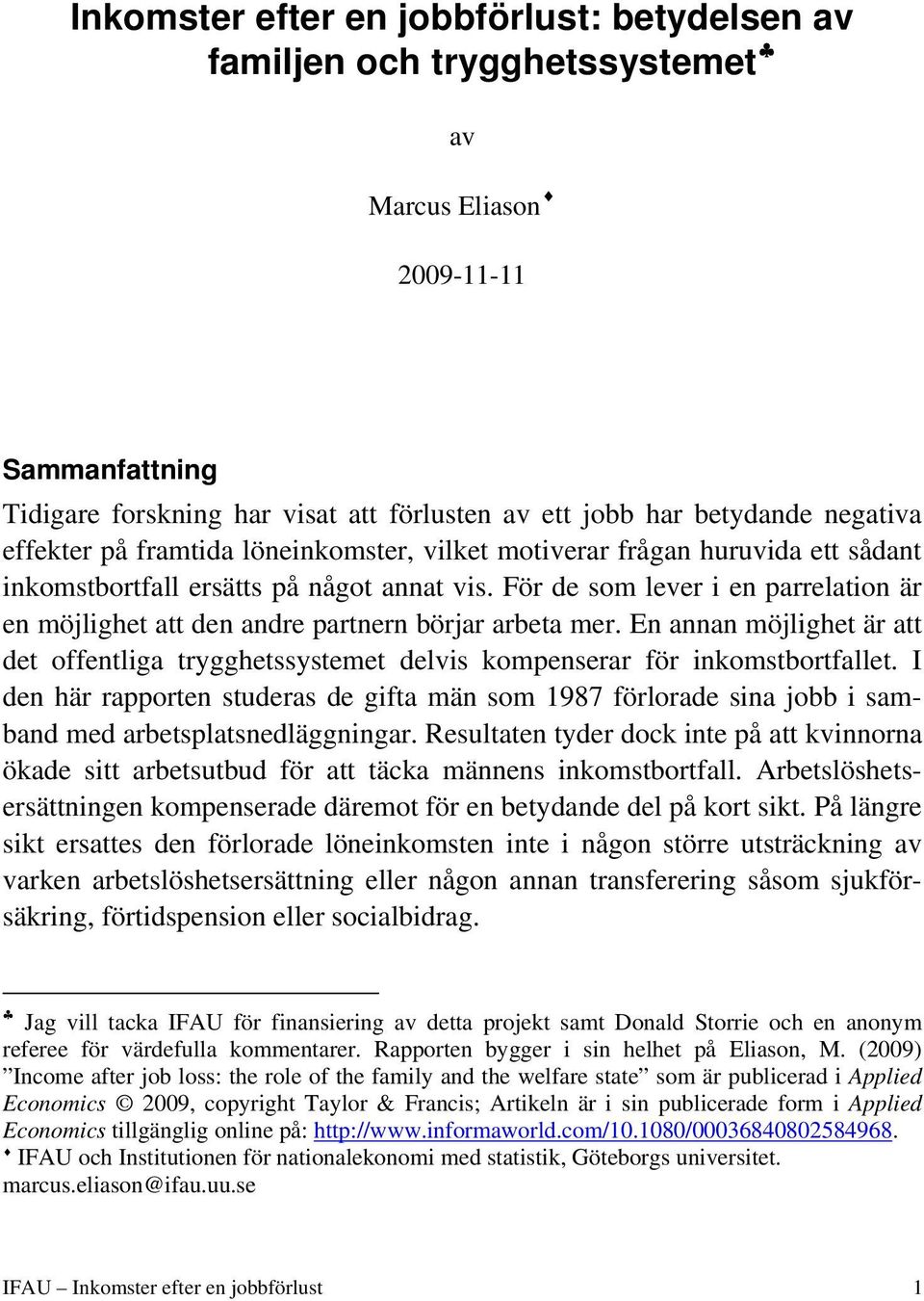 Inkomster efter en jobbförlust: betydelsen av familjen och trygghetssystemet♣

av

Marcus Eliason♦

2009-11-11

Sammanfattning

Tidigare forskning har visat att förlusten av ett jobb har betydande negativa effekter på framtida löneinkomster, vilket motiverar frågan huruvida ett sådant inkomstbortfall ersätts på något annat vis. För de som lever i en parrelation är en möjlighet att den andre partnern börjar arbeta mer. En annan möjlighet är att det offentliga trygghetssystemet delvis kompenserar för inkomstbortfallet. I den här rapporten studeras de gifta män som 1987 förlorade sina jobb i samband med arbetsplatsnedläggningar. Resultaten tyder dock inte på att kvinnorna ökade sitt arbetsutbud för att täcka männens inkomstbortfall. Arbetslöshetsersättningen kompenserade däremot för en betydande del på kort sikt. På längre sikt ersattes den förlorade löneinkomsten inte i någon större utsträckning av varken arbetslöshetsersättning eller någon annan transferering såsom sjukförsäkring, förtidspension eller socialbidrag.

♣ Jag vill tacka IFAU för finansiering av detta projekt samt Donald Storrie och en anonym referee för värdefulla kommentarer. Rapporten bygger i sin helhet på Eliason, M. (2009) ”Income after job loss: the role of the family and the welfare state” som är publicerad i Applied Economics © 2009, copyright Taylor & Francis; Artikeln är i sin publicerade form i Applied Economics tillgänglig online på: http://www.informaworld.com/10.1080/00036840802584968.
♦ IFAU och Institutionen för nationalekonomi med statistik, Göteborgs universitet. marcus.eliason@ifau.uu.se

IFAU – Inkomster efter en jobbförlust 1